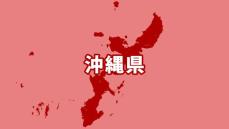 沖縄県